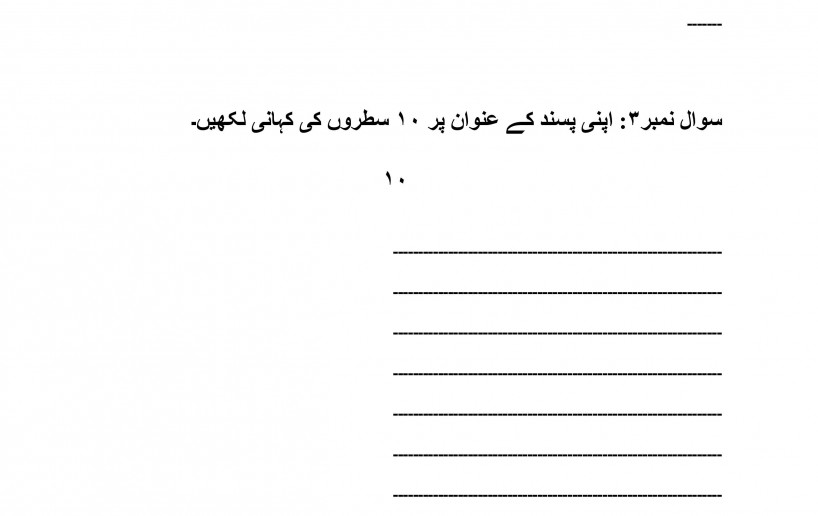 ____

سوال نمبر۳: اپنی پسند کے عنوان پر ۱۰ سطروں کی کہانی لکھیں۔

۱۰

____

____

____

____

____

____

____